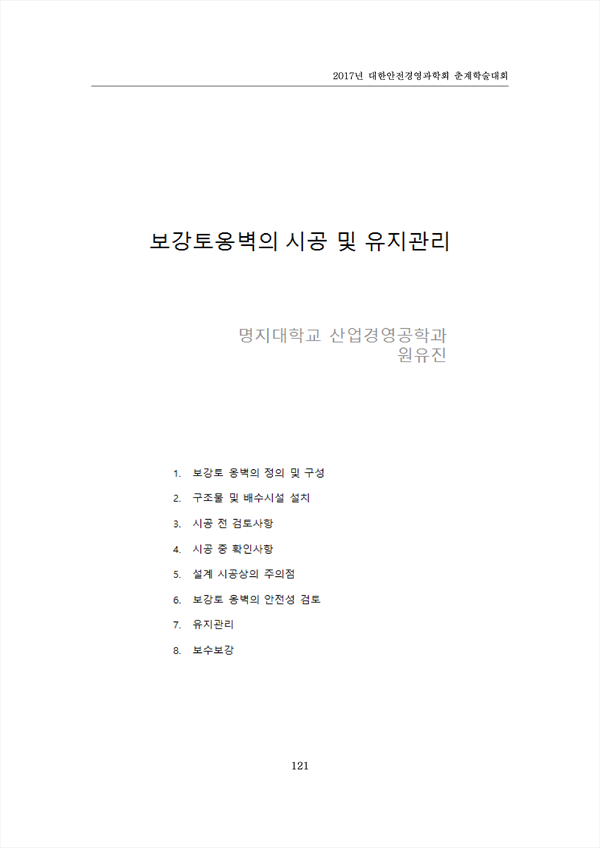 2017년 대한안전경영과학회 춘계학술대회

보강토옹벽의 시공 및 유지관리

명지대학교 산업경영공학과
원유진

1. 보강토 옹벽의 정의 및 구성
2. 구조물 및 배수시설 설치
3. 시공 전 검토사항
4. 시공 중 확인사항
5. 설계 시공상의 주의점
6. 보강토 옹벽의 안전성 검토
7. 유지관리
8. 보수보강

121